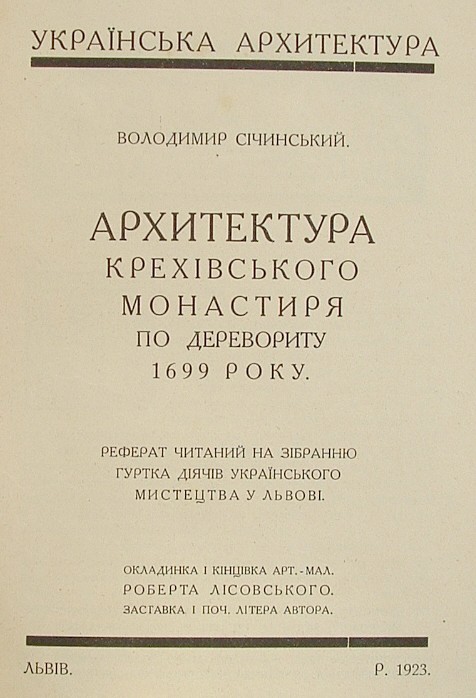 УКРАЇНСЬКА АРХИТЕКТУРА

ВОЛОДИМИР СІЧИНСЬКИЙ.

АРХИТЕКТУРА
КРЕХІВСЬКОГО
МОНАСТИРЯ
ПО ДЕРЕВОРИТУ
1699 РОКУ.

РЕФЕРАТ ЧИТАНИЙ НА ЗІБРАННЮ
ГУРТКА ДІЯЧІВ УКРАЇНСЬКОГО
МИСТЕЦТВА У ЛЬВОВІ.

ОКЛАДИНКА І КІНЦІВКА АРТ.-МАЛ.
РОБЕРТА ЛІСОВСЬКОГО.
ЗАСТАВКА І ПОЧ. ЛІТЕРА АВТОРА.

ЛЬВІВ. Р. 1923.